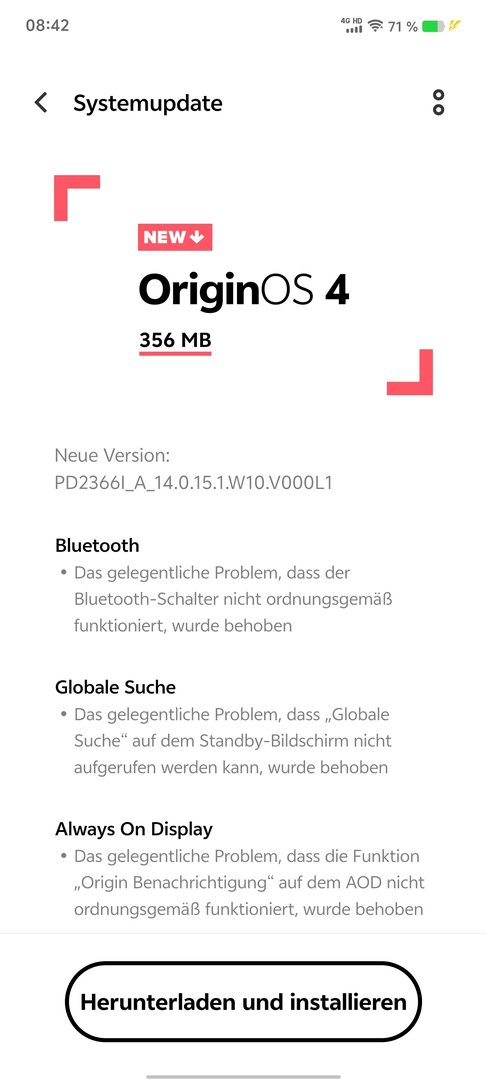 08:42

4G HD 71 %

Systemupdate

NEW

OriginOS 4

356 MB

Neue Version:
PD2366I_A_14.0.15.1.W10.V000L1

Bluetooth

• Das gelegentliche Problem, dass der Bluetooth-Schalter nicht ordnungsgemäß funktioniert, wurde behoben

Globale Suche

• Das gelegentliche Problem, dass „Globale Suche“ auf dem Standby-Bildschirm nicht aufgerufen werden kann, wurde behoben

Always On Display

• Das gelegentliche Problem, dass die Funktion „Origin Benachrichtigung“ auf dem AOD nicht ordnungsgemäß funktioniert, wurde behoben

Herunterladen und installieren